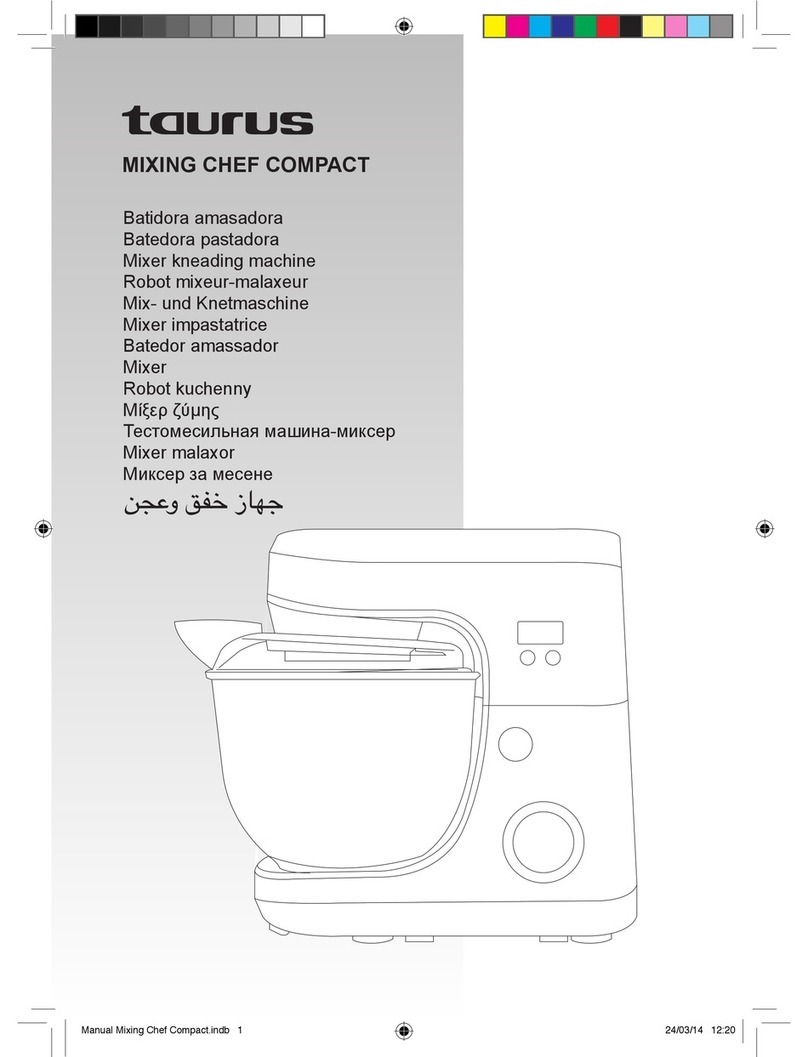 taurus

MIXING CHEF COMPACT

Batidora amasadora
Batedora pastadora
Mixer kneading machine
Robot mixeur-malaxeur
Mix- und Knetmaschine
Mixer impastatrice
Batedor amassador
Mixer
Robot kuchenny
Μίξερ ζύμης
Тестомесильная машина-миксер
Mixer malaxor
Миксер за месене
جهاز خفق وعجن

Manual Mixing Chef Compact.indb 1
24/03/14 12:20